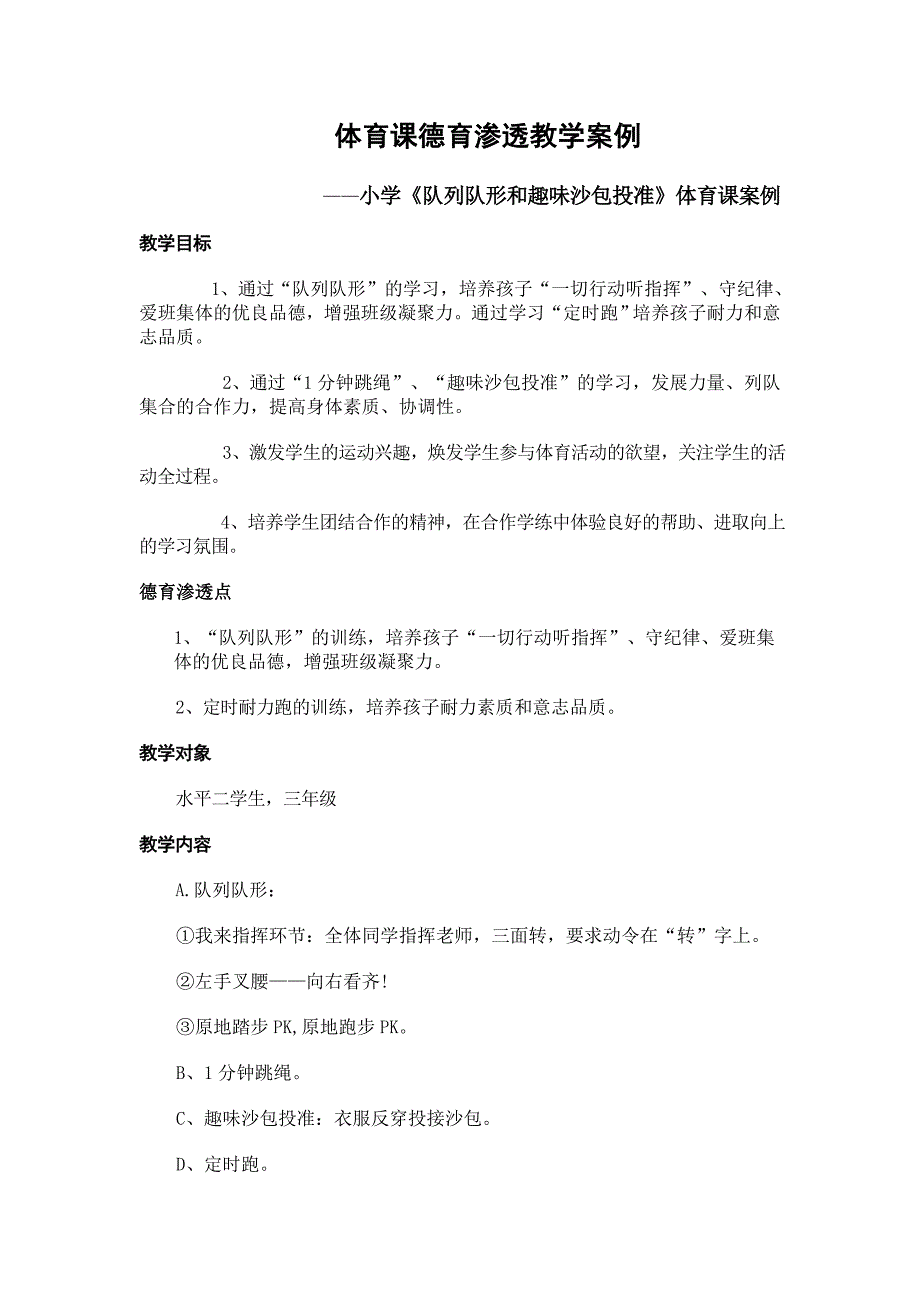 体育课德育渗透教学案例

——小学《队列队形和趣味沙包投准》体育课案例

教学目标

1、通过“队列队形”的学习，培养孩子“一切行动听指挥”、守纪律、爱班集体的优良品德，增强班级凝聚力。通过学习“定时跑”培养孩子耐力和意志品质。

2、通过“1分钟跳绳”、“趣味沙包投准”的学习，发展力量、列队集合的合作力，提高身体素质、协调性。

3、激发学生的运动兴趣，焕发学生参与体育活动的欲望，关注学生的活动全过程。

4、培养学生团结合作的精神，在合作学练中体验良好的帮助、进取向上的学习氛围。

德育渗透点

1、“队列队形”的训练，培养孩子“一切行动听指挥”、守纪律、爱班集体的优良品德，增强班级凝聚力。

2、定时耐力跑的训练，培养孩子耐力素质和意志品质。

教学对象

水平二学生，三年级

教学内容

A.队列队形：

①我来指挥环节：全体同学指挥老师，三面转，要求动令在“转”字上。

②左手叉腰——向右看齐!

③原地踏步PK,原地跑步PK。

B、1分钟跳绳。

C、趣味沙包投准：衣服反穿投接沙包。

D、定时跑。